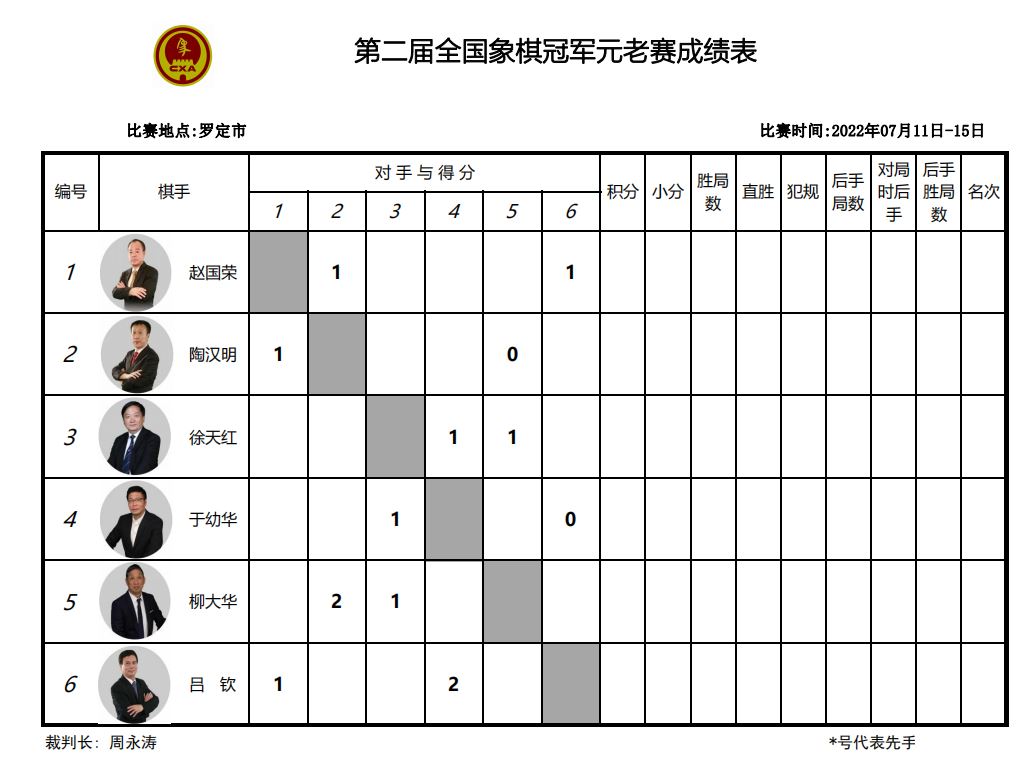 第二届全国象棋冠军元老赛成绩表

比赛地点:罗定市

比赛时间:2022年07月11日-15日

| 编号 | 棋手 | 对手与得分 |  |  |  |  |  | 积分 | 小分 | 胜局数 | 直胜 | 犯规 | 后手局数 | 对局时后手 | 后手胜局数 | 名次 |
|---|---|---|---|---|---|---|---|---|---|---|---|---|---|---|---|---|
|  |  | 1 | 2 | 3 | 4 | 5 | 6 |  |  |  |  |  |  |  |  |  |
| 1 | 赵国荣 |  | 1 |  |  |  | 1 |  |  |  |  |  |  |  |  |  |
| 2 | 陶汉明 | 1 |  |  |  | 0 |  |  |  |  |  |  |  |  |  |  |
| 3 | 徐天红 |  |  |  | 1 | 1 |  |  |  |  |  |  |  |  |  |  |
| 4 | 于幼华 |  |  | 1 |  |  | 0 |  |  |  |  |  |  |  |  |  |
| 5 | 柳大华 |  | 2 | 1 |  |  |  |  |  |  |  |  |  |  |  |  |
| 6 | 吕 钦 | 1 |  |  | 2 |  |  |  |  |  |  |  |  |  |  |  |

裁判长: 周永涛

*号代表先手